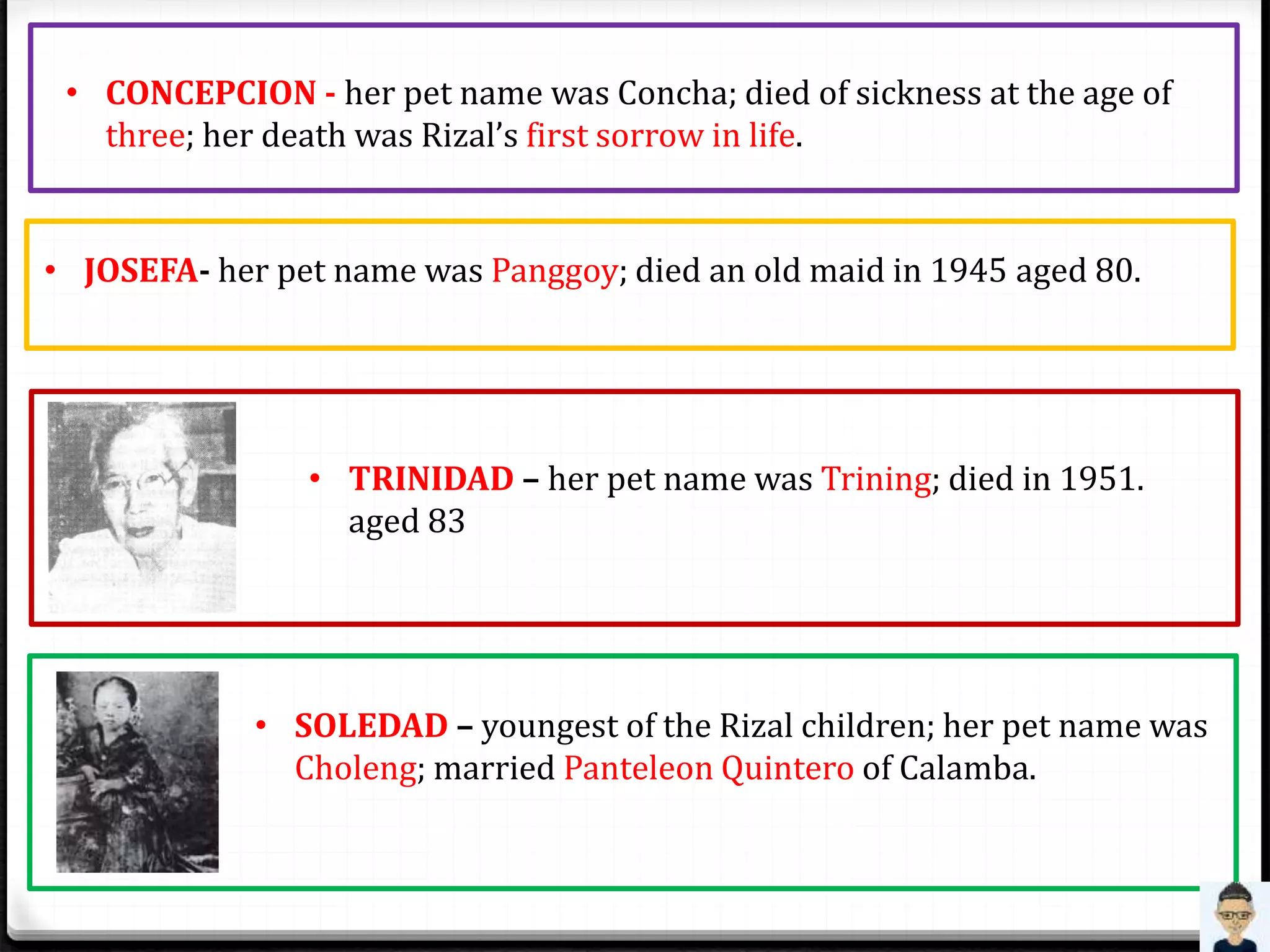 • CONCEPCION - her pet name was Concha; died of sickness at the age of three; her death was Rizal's first sorrow in life.

• JOSEFA- her pet name was Panggoy; died an old maid in 1945 aged 80.

• TRINIDAD – her pet name was Trining; died in 1951. aged 83

• SOLEDAD – youngest of the Rizal children; her pet name was Choleng; married Panteleon Quintero of Calamba.